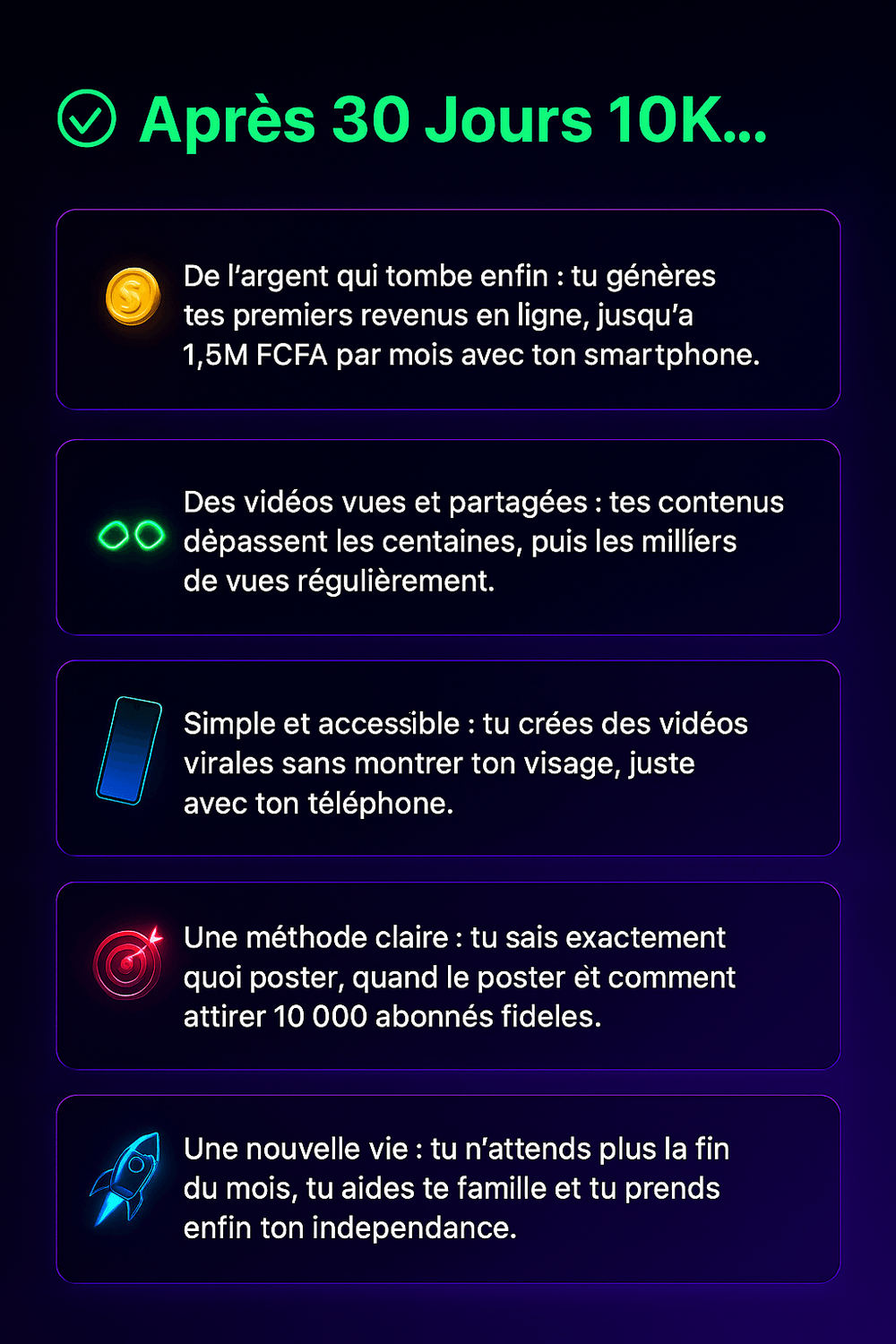 Après 30 Jours 10K...

De l'argent qui tombe enfin : tu génères tes premiers revenus en ligne, jusqu'a 1,5M FCFA par mois avec ton smartphone.

Des vidéos vues et partagées : tes contenus dèpassent les centaines, puis les millíers de vues régulièrement.

Simple et accessible : tu crées des vidéos virales sans montrer ton visage, juste avec ton téléphone.

Une méthode claire : tu sais exactement quoi poster, quand le poster èt comment attirer 10 000 abonnés fideles.

Une nouvelle vie : tu n'attends plus la fin du mois, tu aides te famille et tu prends enfin ton independance.